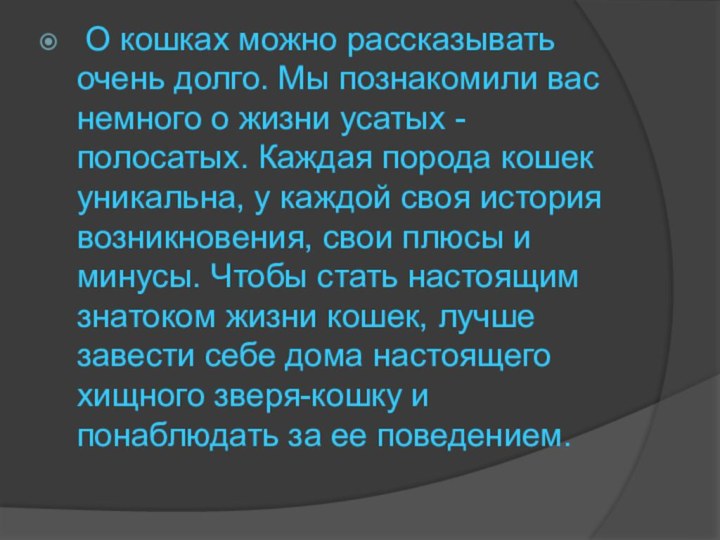 О кошках можно рассказывать очень долго. Мы познакомили вас немного о жизни усатых - полосатых. Каждая порода кошек уникальна, у каждой своя история возникновения, свои плюсы и минусы. Чтобы стать настоящим знатоком жизни кошек, лучше завести себе дома настоящего хищного зверя-кошку и понаблюдать за ее поведением.